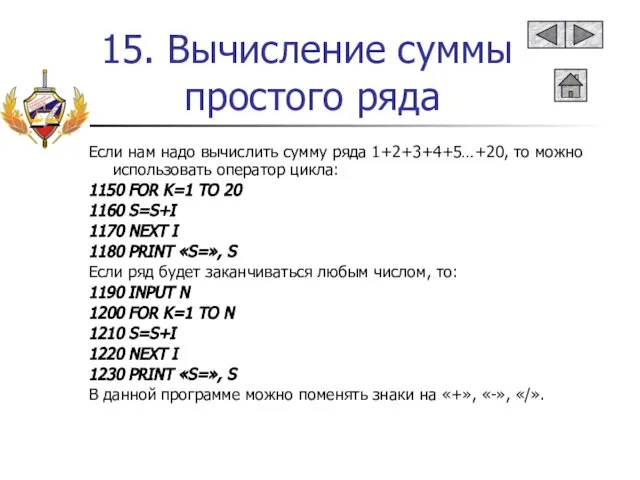 15. Вычисление суммы простого ряда

Если нам надо вычислить сумму ряда 1+2+3+4+5…+20, то можно использовать оператор цикла:
1150 FOR K=1 TO 20
1160 S=S+I
1170 NEXT I
1180 PRINT «S=», S
Если ряд будет заканчиваться любым числом, то:
1190 INPUT N
1200 FOR K=1 TO N
1210 S=S+I
1220 NEXT I
1230 PRINT «S=», S
В данной программе можно поменять знаки на «+», «-», «/».